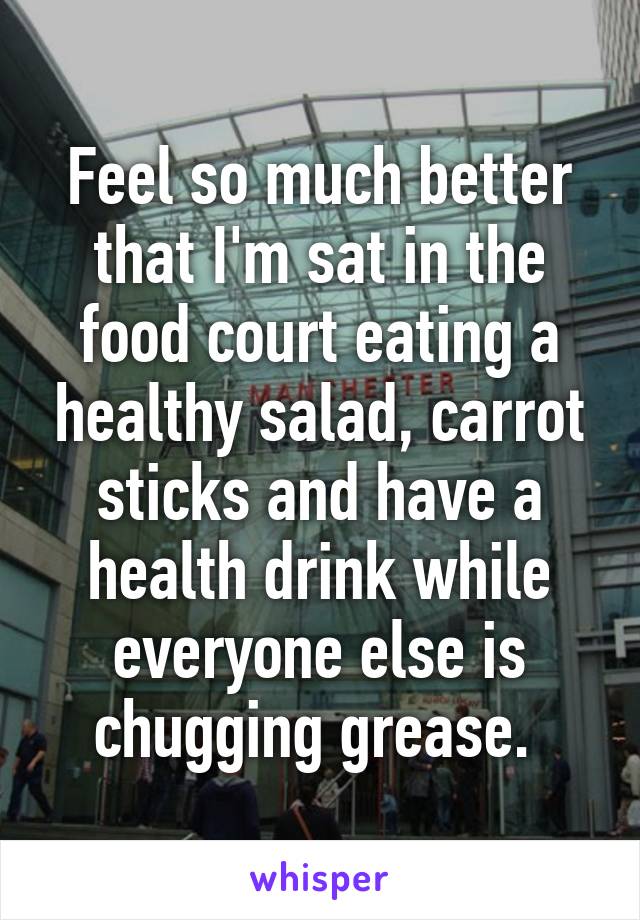 Feel so much better that I'm sat in the food court eating a healthy salad, carrot sticks and have a health drink while everyone else is chugging grease.

MANCHESTER

whisper